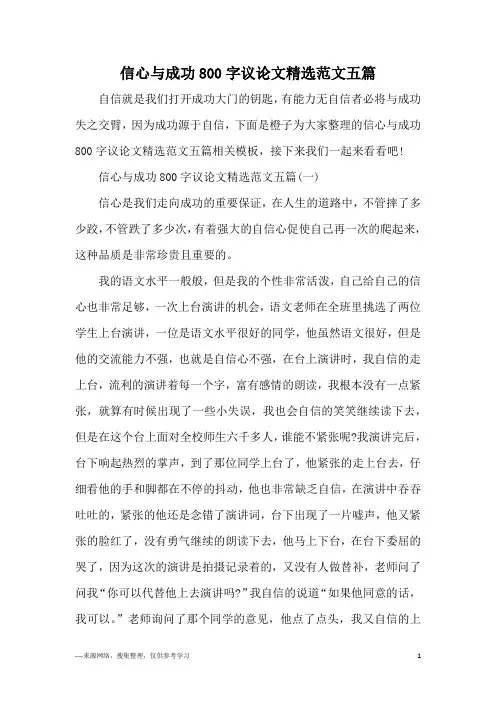 信心与成功800字议论文精选范文五篇

自信就是我们打开成功大门的钥匙，有能力无自信者必将与成功失之交臂，因为成功源于自信，下面是橙子为大家整理的信心与成功800字议论文精选范文五篇相关模板，接下来我们一起来看看吧！

信心与成功800字议论文精选范文五篇(一)

信心是我们走向成功的重要保证，在人生的道路中，不管摔了多少跤，不管跌了多少次，有着强大的自信心促使自己再一次的爬起来，这种品质是非常珍贵且重要的。

我的语文水平一般般，但是我的个性非常活泼，自己给自己的信心也非常足够，一次上台演讲的机会，语文老师在全班里挑选了两位学生上台演讲，一位是语文水平很好的同学，他虽然语文很好，但是他的交流能力不强，也就是自信心不强，在台上演讲时，我自信的走上台，流利的演讲着每一个字，富有感情的朗读，我根本没有一点紧张，就算有时候出现了一些小失误，我也会自信的笑笑继续读下去，但是在这个台上面对全校师生六千多人，谁能不紧张呢?我演讲完后，台下响起热烈的掌声，到了那位同学上台了，他紧张的走上台去，仔细看他的手和脚都在不停的抖动，他也非常缺乏自信，在演讲中吞吞吐吐的，紧张的他还是念错了演讲词，台下出现了一片嘘声，他又紧张的脸红了，没有勇气继续的朗读下去，他马上下台，在台下委屈的哭了，因为这次的演讲是拍摄记录着的，又没有人做替补，老师问了问我“你可以代替他上去演讲吗?”我自信的说道“如果他同意的话，我可以。”老师询问了那个同学的意见，他点了点头，我又自信的上

—来源网络，搜集整理，仅供参考学习

1